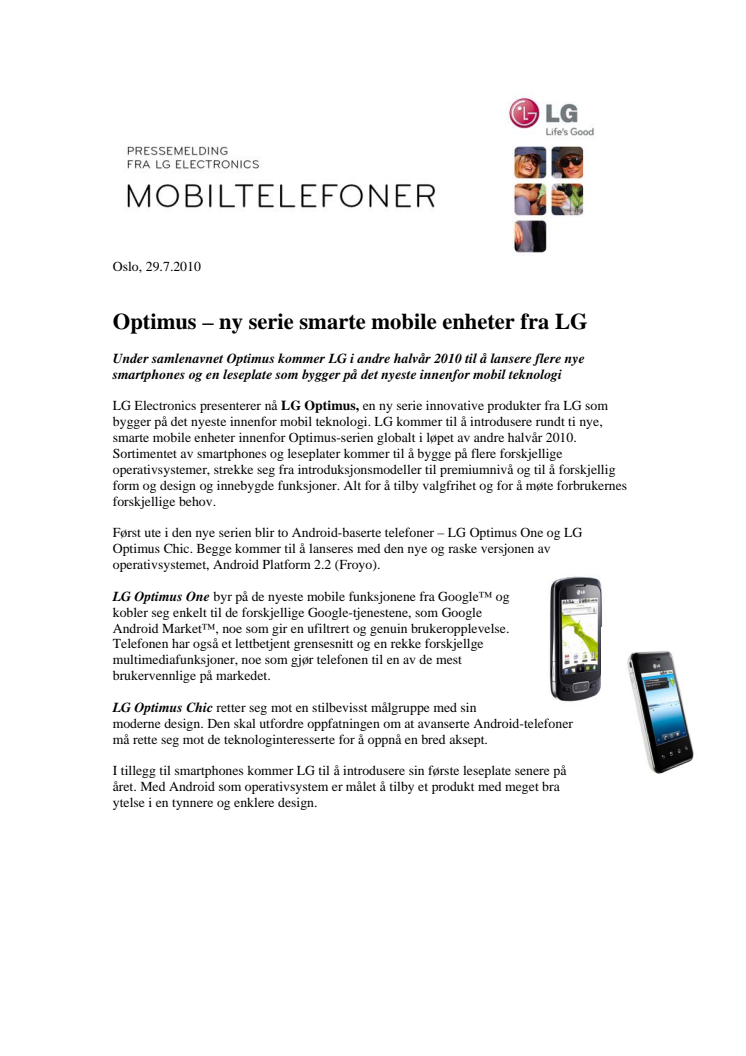 LG
Life's Good

PRESSEMELDING
FRA LG ELECTRONICS
MOBILTELEFONER

Oslo, 29.7.2010

Optimus – ny serie smarte mobile enheter fra LG

Under samlenavnet Optimus kommer LG i andre halvår 2010 til å lansere flere nye smartphones og en leseplate som bygger på det nyeste innenfor mobil teknologi

LG Electronics presenterer nå LG Optimus, en ny serie innovative produkter fra LG som bygger på det nyeste innenfor mobil teknologi. LG kommer til å introdusere rundt ti nye, smarte mobile enheter innenfor Optimus-serien globalt i løpet av andre halvår 2010. Sortimentet av smartphones og leseplater kommer til å bygge på flere forskjellige operativsystemer, strekke seg fra introduksjonsmodeller til premiumnivå og til å forskjellig form og design og innebygde funksjoner. Alt for å tilby valgfrihet og for å møte forbrukernes forskjellige behov.

Først ute i den nye serien blir to Android-baserte telefoner – LG Optimus One og LG Optimus Chic. Begge kommer til å lanseres med den nye og raske versjonen av operativsystemet, Android Platform 2.2 (Froyo).

LG Optimus One byr på de nyeste mobile funksjonene fra Google™ og kobler seg enkelt til de forskjellige Google-tjenestene, som Google Android Market™, noe som gir en ufiltrert og genuin brukeropplevelse. Telefonen har også et lettbetjent grensesnitt og en rekke forskjellige multimediafunksjoner, noe som gjør telefonen til en av de mest brukervennlige på markedet.

LG Optimus Chic retter seg mot en stilbevisst målgruppe med sin moderne design. Den skal utfordre oppfatningen om at avanserte Android-telefoner må rette seg mot de teknologinteresserte for å oppnå en bred aksept.

I tillegg til smartphones kommer LG til å introdusere sin første leseplate senere på året. Med Android som operativsystem er målet å tilby et produkt med meget bra ytelse i en tynnere og enklere design.